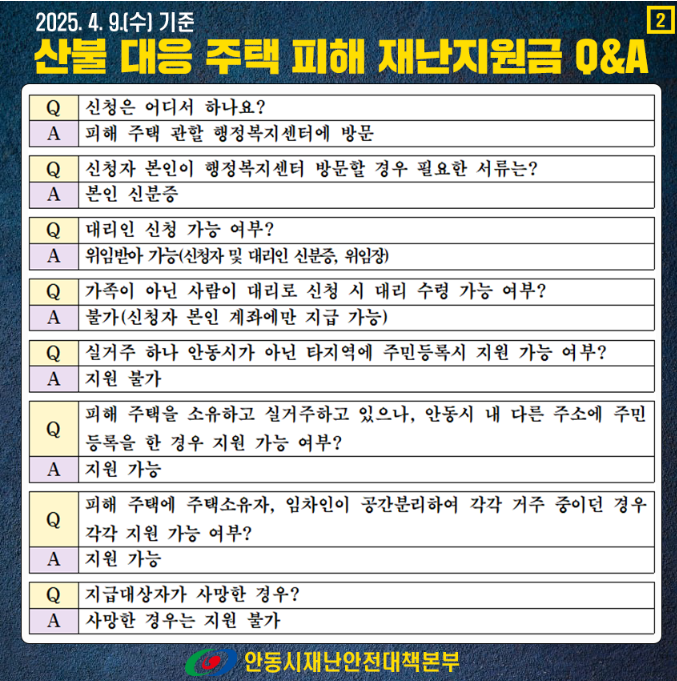 2025. 4. 9.(수) 기준

2

산불 대응 주택 피해 재난지원금 Q&A

| Q | 신청은 어디서 하나요? |
|---|---|
| A | 피해 주택 관할 행정복지센터에 방문 |

| Q | 신청자 본인이 행정복지센터 방문할 경우 필요한 서류는? |
|---|---|
| A | 본인 신분증 |

| Q | 대리인 신청 가능 여부? |
|---|---|
| A | 위임받아 가능(신청자 및 대리인 신분증, 위임장) |

| Q | 가족이 아닌 사람이 대리로 신청 시 대리 수령 가능 여부? |
|---|---|
| A | 불가(신청자 본인 계좌에만 지급 가능) |

| Q | 실거주 하나 안동시가 아닌 타지역에 주민등록시 지원 가능 여부? |
|---|---|
| A | 지원 불가 |

| Q | 피해 주택을 소유하고 실거주하고 있으나, 안동시 내 다른 주소에 주민등록을 한 경우 지원 가능 여부? |
|---|---|
| A | 지원 가능 |

| Q | 피해 주택에 주택소유자, 임차인이 공간분리하여 각각 거주 중이던 경우 각각 지원 가능 여부? |
|---|---|
| A | 지원 가능 |

| Q | 지급대상자가 사망한 경우? |
|---|---|
| A | 사망한 경우는 지원 불가 |

안동시재난안전대책본부